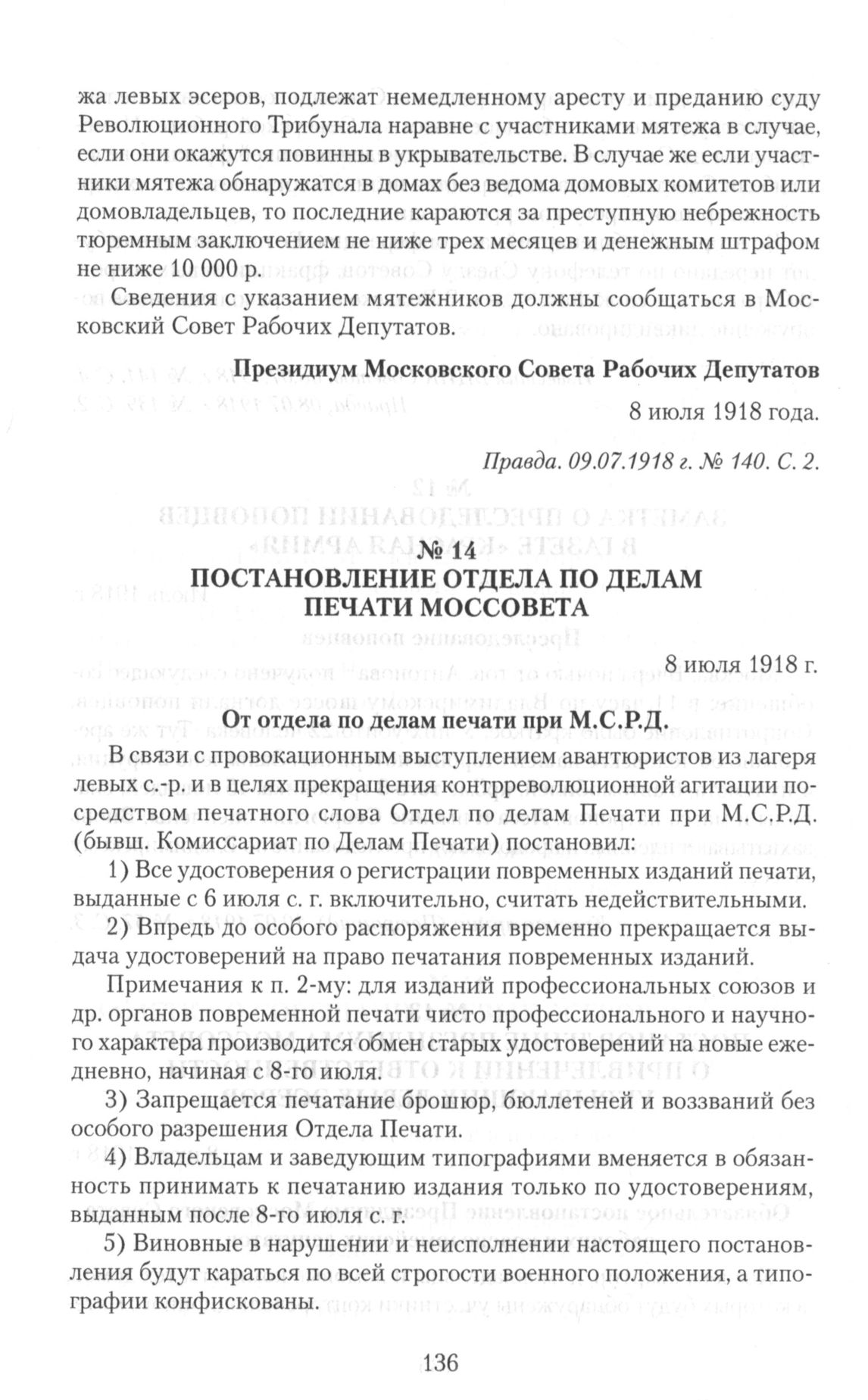 жа левых эсеров, подлежат немедленному аресту и преданию суду Революционного Трибунала наравне с участниками мятежа в случае, если они окажутся повинны в укрывательстве. В случае же если участники мятежа обнаружатся в домах без ведома домовых комитетов или домовладельцев, то последние караются за преступную небрежность тюремным заключением не ниже трех месяцев и денежным штрафом не ниже 10 000 р.

Сведения с указанием мятежников должны сообщаться в Московский Совет Рабочих Депутатов.

Президиум Московского Совета Рабочих Депутатов

8 июля 1918 года.

Правда. 09.07.1918 г. № 140. С. 2.

№ 14
ПОСТАНОВЛЕНИЕ ОТДЕЛА ПО ДЕЛАМ ПЕЧАТИ МОССОВЕТА

8 июля 1918 г.

От отдела по делам печати при М.С.Р.Д.

В связи с провокационным выступлением авантюристов из лагеря левых с.-р. и в целях прекращения контрреволюционной агитации посредством печатного слова Отдел по делам Печати при М.С.Р.Д. (бывш. Комиссариат по Делам Печати) постановил:

1) Все удостоверения о регистрации повременных изданий печати, выданные с 6 июля с. г. включительно, считать недействительными.

2) Впредь до особого распоряжения временно прекращается выдача удостоверений на право печатания повременных изданий.

Примечания к п. 2-му: для изданий профессиональных союзов и др. органов повременной печати чисто профессионального и научного характера производится обмен старых удостоверений на новые ежедневно, начиная с 8-го июля.

3) Запрещается печатание брошюр, бюллетеней и воззваний без особого разрешения Отдела Печати.

4) Владельцам и заведующим типографиями вменяется в обязанность принимать к печатанию издания только по удостоверениям, выданным после 8-го июля с. г.

5) Виновные в нарушении и неисполнении настоящего постановления будут караться по всей строгости военного положения, а типографии конфискованы.

136